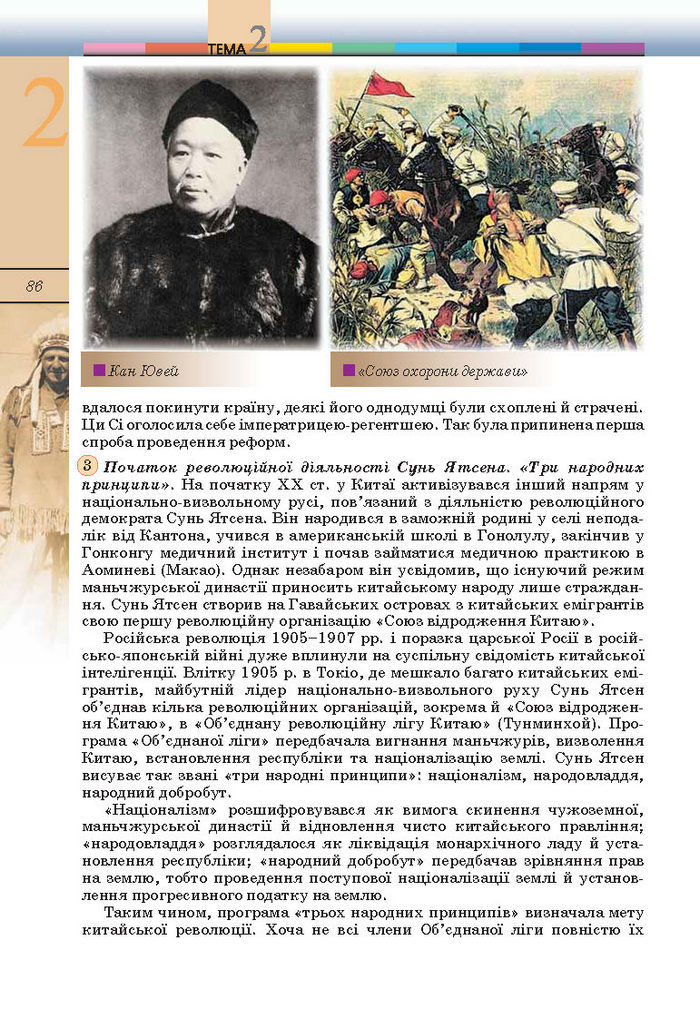 ТЕМА 2

2

86

Кан Ювей

«Союз охорони держави»

вдалося покинути країну, деякі його однодумці були схоплені й страчені. Ци Сі оголосила себе імператрицею-регентшею. Так була припинена перша спроба проведення реформ.

3 Початок революційної діяльності Сунь Ятсена. «Три народних принципи». На початку XX ст. у Китаї активізувався інший напрям у національно-визвольному русі, пов'язаний з діяльністю революційного демократа Сунь Ятсена. Він народився в заможній родині у селі неподалік від Кантона, учився в американській школі в Гонолулу, закінчив у Гонконгу медичний інститут і почав займатися медичною практикою в Аоминеві (Макао). Однак незабаром він усвідомив, що існуючий режим маньчжурської династії приносить китайському народу лише страждання. Сунь Ятсен створив на Гавайських островах з китайських емігрантів свою першу революційну організацію «Союз відродження Китаю».

Російська революція 1905–1907 рр. і поразка царської Росії в російсько-японській війні дуже вплинули на суспільну свідомість китайської інтелігенції. Влітку 1905 р. в Токіо, де мешкало багато китайських емігрантів, майбутній лідер національно-визвольного руху Сунь Ятсен об'єднав кілька революційних організацій, зокрема й «Союз відродження Китаю», в «Об'єднану революційну лігу Китаю» (Тунминхой). Програма «Об'єднаної ліги» передбачала вигнання маньчжурів, визволення Китаю, встановлення республіки та націоналізацію землі. Сунь Ятсен висуває так звані «три народні принципи»: націоналізм, народовладдя, народний добробут.

«Націоналізм» розшифровувався як вимога скинення чужоземної, маньчжурської династії й відновлення чисто китайського правління; «народовладдя» розглядалося як ліквідація монархічного ладу й установлення республіки; «народний добробут» передбачав зрівняння прав на землю, тобто проведення поступової націоналізації землі й установлення прогресивного податку на землю.

Таким чином, програма «трьох народних принципів» визначала мету китайської революції. Хоча не всі члени Об'єднаної ліги повністю їх